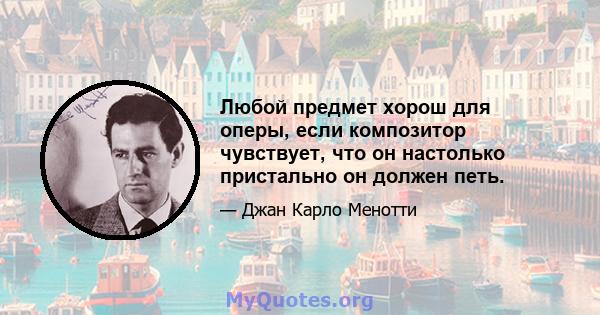 Любой предмет хорош для оперы, если композитор чувствует, что он настолько пристально он должен петь.

— Джан Карло Менотти

MyQuotes.org